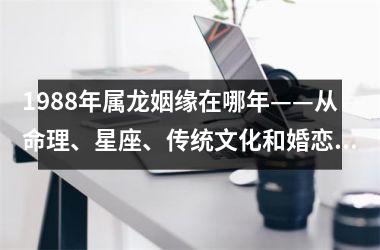 1988年属龙姻缘在哪年——从命理、星座、传统文化和婚恋...